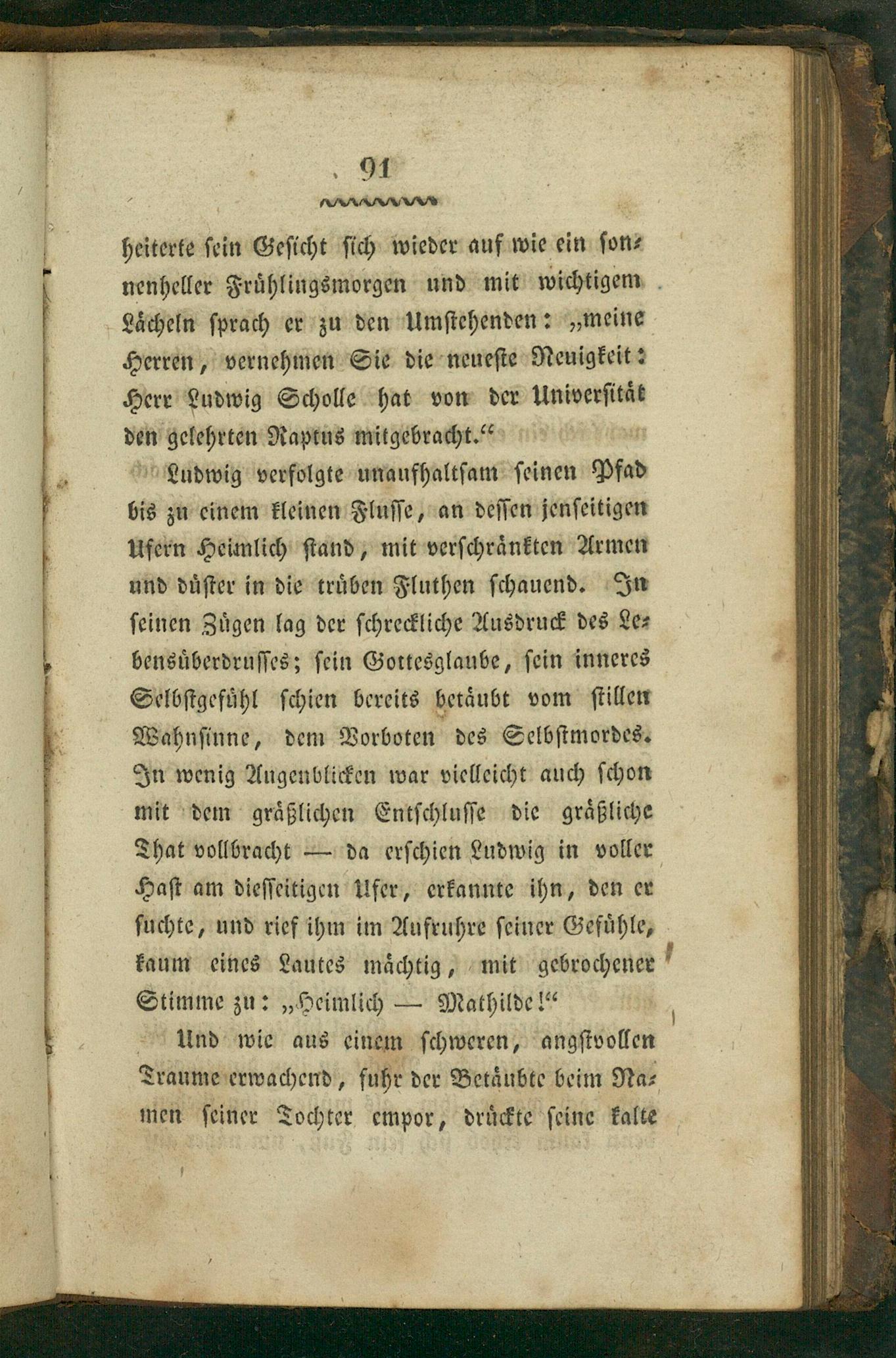 91

heiterte sein Gesicht sich wieder auf wie ein sonnenheller Frühlingsmorgen und mit wichtigem Lächeln sprach er zu den Umstehenden: „meine Herren, vernehmen Sie die neueste Neuigkeit: Herr Ludwig Scholle hat von der Universität den gelehrten Raptus mitgebracht.“

Ludwig verfolgte unaufhaltsam seinen Pfad bis zu einem kleinen Flusse, an dessen jenseitigen Ufern Heimlich stand, mit verschränkten Armen und düster in die trüben Fluthen schauend. In seinen Zügen lag der schreckliche Ausdruck des Lebensüberdrusses; sein Gottesglaube, sein inneres Selbstgefühl schien bereits betäubt vom stillen Wahnsinne, dem Vorboten des Selbstmordes. In wenig Augenblicken war vielleicht auch schon mit dem gräßlichen Entschlusse die gräßliche That vollbracht — da erschien Ludwig in voller Hast am diesseitigen Ufer, erkannte ihn, den er suchte, und rief ihm im Aufruhre seiner Gefühle, kaum eines Lautes mächtig, mit gebrochener Stimme zu: „Heimlich — Mathilde!“

Und wie aus einem schweren, angstvollen Traume erwachend, fuhr der Betäubte beim Namen seiner Tochter empor, drückte seine kalte